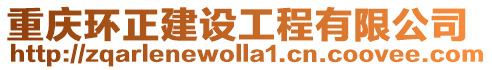 重庆环正建设工程有限公司
http://zqarlenewolla1.cn.coovee.com